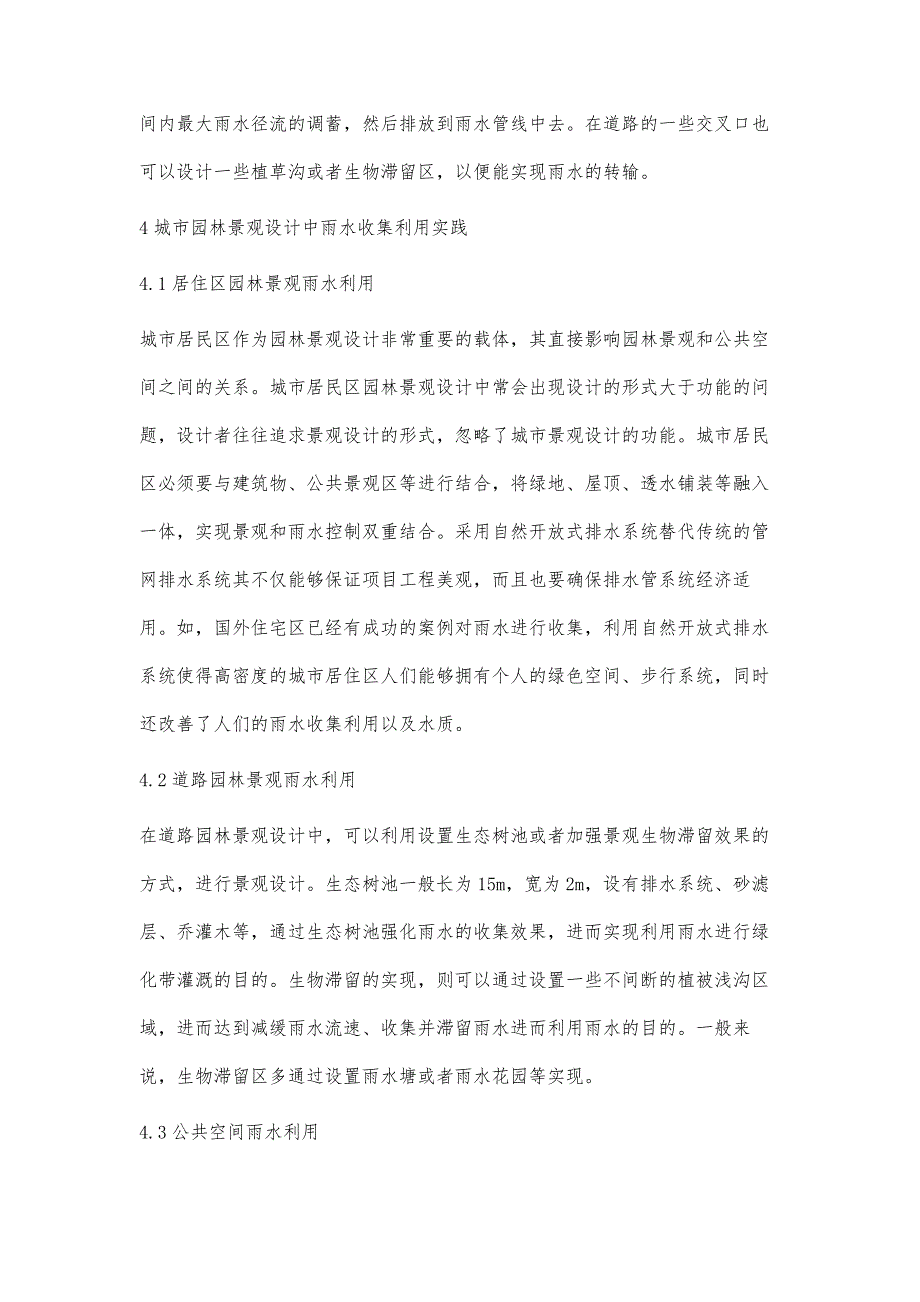 间内最大雨水径流的调蓄，然后排放到雨水管线中去。在道路的一些交叉口也可以设计一些植草沟或者生物滞留区，以便能实现雨水的转输。

4 城市园林景观设计中雨水收集利用实践

4.1 居住区园林景观雨水利用

城市居民区作为园林景观设计非常重要的载体，其直接影响园林景观和公共空间之间的关系。城市居民区园林景观设计中常会出现设计的形式大于功能的问题，设计者往往追求景观设计的形式，忽略了城市景观设计的功能。城市居民区必须要与建筑物、公共景观区等进行结合，将绿地、屋顶、透水铺装等融入一体，实现景观和雨水控制双重结合。采用自然开放式排水系统替代传统的管网排水系统其不仅能够保证项目工程美观，而且也要确保排水管系统经济适用。如，国外住宅区已经有成功的案例对雨水进行收集，利用自然开放式排水系统使得高密度的城市居住区人们能够拥有个人的绿色空间、步行系统，同时还改善了人们的雨水收集利用以及水质。

4.2 道路园林景观雨水利用

在道路园林景观设计中，可以利用设置生态树池或者加强景观生物滞留效果的方式，进行景观设计。生态树池一般长为 15m，宽为 2m，设有排水系统、砂滤层、乔灌木等，通过生态树池强化雨水的收集效果，进而实现利用雨水进行绿化带灌溉的目的。生物滞留的实现，则可以通过设置一些不间断的植被浅沟区域，进而达到减缓雨水流速、收集并滞留雨水进而利用雨水的目的。一般来说，生物滞留区多通过设置雨水塘或者雨水花园等实现。

4.3 公共空间雨水利用